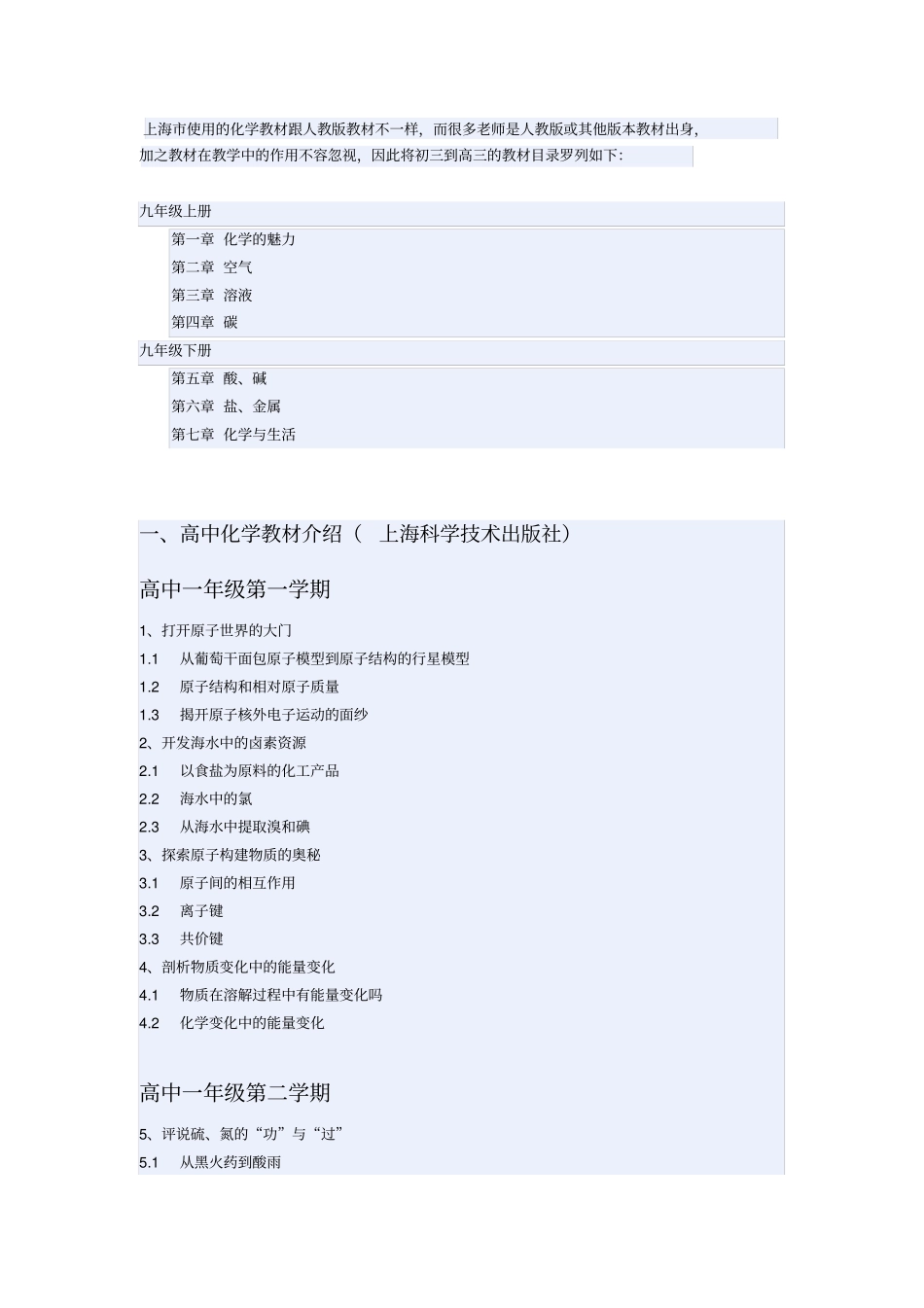 上海市使用的化学教材跟人教版教材不一样，而很多老师是人教版或其他版本教材出身，加之教材在教学中的作用不容忽视，因此将初三到高三的教材目录罗列如下：

九年级上册

第一章 化学的魅力

第二章 空气

第三章 溶液

第四章 碳

九年级下册

第五章 酸、碱

第六章 盐、金属

第七章 化学与生活

一、高中化学教材介绍（ 上海科学技术出版社）

高中一年级第一学期

1、打开原子世界的大门

1.1 从葡萄干面包原子模型到原子结构的行星模型

1.2 原子结构和相对原子质量

1.3 揭开原子核外电子运动的面纱

2、开发海水中的卤素资源

2.1 以食盐为原料的化工产品

2.2 海水中的氯

2.3 从海水中提取溴和碘

3、探索原子构建物质的奥秘

3.1 原子间的相互作用

3.2 离子键

3.3 共价键

4、剖析物质变化中的能量变化

4.1 物质在溶解过程中有能量变化吗

4.2 化学变化中的能量变化

高中一年级第二学期

5、评说硫、氮的“功”与“过”

5.1 从黑火药到酸雨